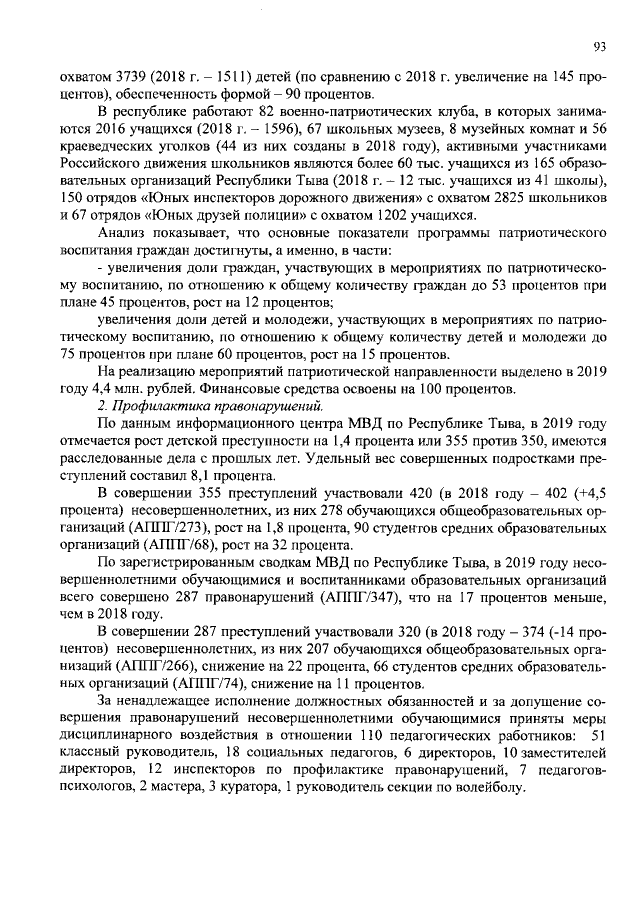 93

охватом 3739 (2018 г. – 1511) детей (по сравнению с 2018 г. увеличение на 145 процентов), обеспеченность формой – 90 процентов.

В республике работают 82 военно-патриотических клуба, в которых занимаются 2016 учащихся (2018 г. – 1596), 67 школьных музеев, 8 музейных комнат и 56 краеведческих уголков (44 из них созданы в 2018 году), активными участниками Российского движения школьников являются более 60 тыс. учащихся из 165 образовательных организаций Республики Тыва (2018 г. – 12 тыс. учащихся из 41 школы), 150 отрядов «Юных инспекторов дорожного движения» с охватом 2825 школьников и 67 отрядов «Юных друзей полиции» с охватом 1202 учащихся.

Анализ показывает, что основные показатели программы патриотического воспитания граждан достигнуты, а именно, в части:

- увеличения доли граждан, участвующих в мероприятиях по патриотическому воспитанию, по отношению к общему количеству граждан до 53 процентов при плане 45 процентов, рост на 12 процентов;

увеличения доли детей и молодежи, участвующих в мероприятиях по патриотическому воспитанию, по отношению к общему количеству детей и молодежи до 75 процентов при плане 60 процентов, рост на 15 процентов.

На реализацию мероприятий патриотической направленности выделено в 2019 году 4,4 млн. рублей. Финансовые средства освоены на 100 процентов.

2. Профилактика правонарушений.

По данным информационного центра МВД по Республике Тыва, в 2019 году отмечается рост детской преступности на 1,4 процента или 355 против 350, имеются расследованные дела с прошлых лет. Удельный вес совершенных подростками преступлений составил 8,1 процента.

В совершении 355 преступлений участвовали 420 (в 2018 году – 402 (+4,5 процента) несовершеннолетних, из них 278 обучающихся общеобразовательных организаций (АППГ/273), рост на 1,8 процента, 90 студентов средних образовательных организаций (АППГ/68), рост на 32 процента.

По зарегистрированным сводкам МВД по Республике Тыва, в 2019 году несовершеннолетними обучающимися и воспитанниками образовательных организаций всего совершено 287 правонарушений (АППГ/347), что на 17 процентов меньше, чем в 2018 году.

В совершении 287 преступлений участвовали 320 (в 2018 году – 374 (-14 процентов) несовершеннолетних, из них 207 обучающихся общеобразовательных организаций (АППГ/266), снижение на 22 процента, 66 студентов средних образовательных организаций (АППГ/74), снижение на 11 процентов.

За ненадлежащее исполнение должностных обязанностей и за допущение совершения правонарушений несовершеннолетними обучающимися приняты меры дисциплинарного воздействия в отношении 110 педагогических работников: 51 классный руководитель, 18 социальных педагогов, 6 директоров, 10 заместителей директоров, 12 инспекторов по профилактике правонарушений, 7 педагогов-психологов, 2 мастера, 3 куратора, 1 руководитель секции по волейболу.